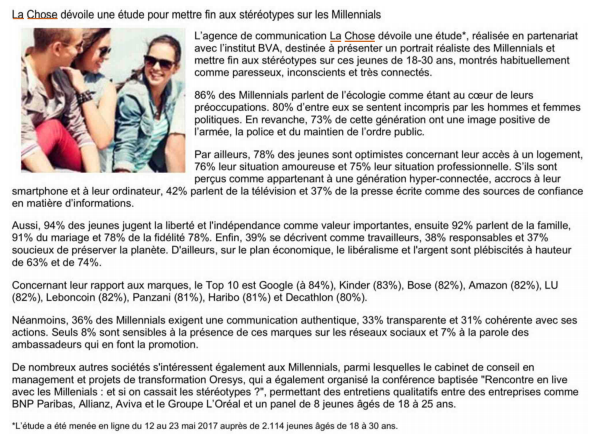 La Chose dévoile une étude pour mettre fin aux stéréotypes sur les Millennials

L'agence de communication La Chose dévoile une étude*, réalisée en partenariat avec l'institut BVA, destinée à présenter un portrait réaliste des Millennials et mettre fin aux stéréotypes sur ces jeunes de 18-30 ans, montrés habituellement comme paresseux, inconscients et très connectés.

86% des Millennials parlent de l'écologie comme étant au cœur de leurs préoccupations. 80% d'entre eux se sentent incompris par les hommes et femmes politiques. En revanche, 73% de cette génération ont une image positive de l'armée, la police et du maintien de l'ordre public.

Par ailleurs, 78% des jeunes sont optimistes concernant leur accès à un logement, 76% leur situation amoureuse et 75% leur situation professionnelle. S'ils sont perçus comme appartenant à une génération hyper-connectée, accrocs à leur smartphone et à leur ordinateur, 42% parlent de la télévision et 37% de la presse écrite comme des sources de confiance en matière d'informations.

Aussi, 94% des jeunes jugent la liberté et l'indépendance comme valeur importantes, ensuite 92% parlent de la famille, 91% du mariage et 78% de la fidélité 78%. Enfin, 39% se décrivent comme travailleurs, 38% responsables et 37% soucieux de préserver la planète. D'ailleurs, sur le plan économique, le libéralisme et l'argent sont plébiscités à hauteur de 63% et de 74%.

Concernant leur rapport aux marques, le Top 10 est Google (à 84%), Kinder (83%), Bose (82%), Amazon (82%), LU (82%), Leboncoin (82%), Panzani (81%), Haribo (81%) et Decathlon (80%).

Néanmoins, 36% des Millennials exigent une communication authentique, 33% transparente et 31% cohérente avec ses actions. Seuls 8% sont sensibles à la présence de ces marques sur les réseaux sociaux et 7% à la parole des ambassadeurs qui en font la promotion.

De nombreux autres sociétés s'intéressent également aux Millennials, parmi lesquelles le cabinet de conseil en management et projets de transformation Oresys, qui a également organisé la conférence baptisée "Rencontre en live avec les Millenials : et si on cassait les stéréotypes ?", permettant des entretiens qualitatifs entre des entreprises comme BNP Paribas, Allianz, Aviva et le Groupe L'Oréal et un panel de 8 jeunes âgés de 18 à 25 ans.

*L'étude a été menée en ligne du 12 au 23 mai 2017 auprès de 2.114 jeunes âgés de 18 à 30 ans.